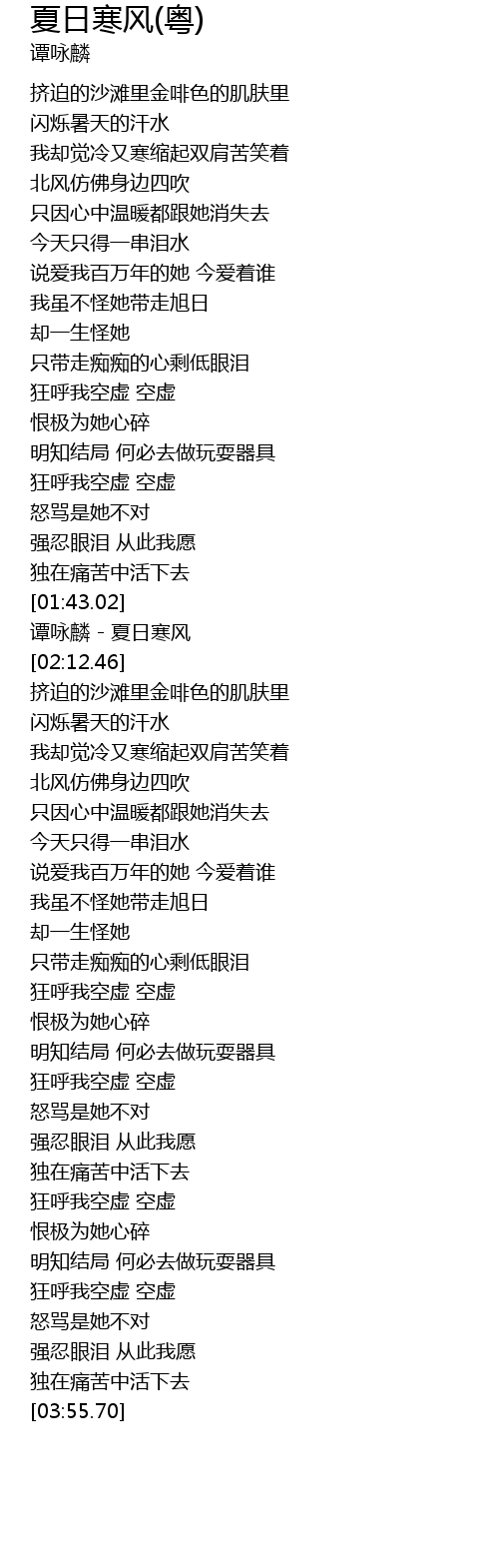 夏日寒风(粤)
谭咏麟

挤迫的沙滩里金啡色的肌肤里
闪烁暑天的汗水
我却觉冷又寒缩起双肩苦笑着
北风仿佛身边四吹
只因心中温暖都跟她消失去
今天只得一串泪水
说爱我百万年的她 今爱着谁
我虽不怪她带走旭日
却一生怪她
只带走痴痴的心剩低眼泪
狂呼我空虚 空虚
恨极为她心碎
明知结局 何必去做玩耍器具
狂呼我空虚 空虚
怒骂是她不对
强忍眼泪 从此我愿
独在痛苦中活下去
[01:43.02]
谭咏麟 - 夏日寒风
[02:12.46]
挤迫的沙滩里金啡色的肌肤里
闪烁暑天的汗水
我却觉冷又寒缩起双肩苦笑着
北风仿佛身边四吹
只因心中温暖都跟她消失去
今天只得一串泪水
说爱我百万年的她 今爱着谁
我虽不怪她带走旭日
却一生怪她
只带走痴痴的心剩低眼泪
狂呼我空虚 空虚
恨极为她心碎
明知结局 何必去做玩耍器具
狂呼我空虚 空虚
怒骂是她不对
强忍眼泪 从此我愿
独在痛苦中活下去
狂呼我空虚 空虚
恨极为她心碎
明知结局 何必去做玩耍器具
狂呼我空虚 空虚
怒骂是她不对
强忍眼泪 从此我愿
独在痛苦中活下去
[03:55.70]